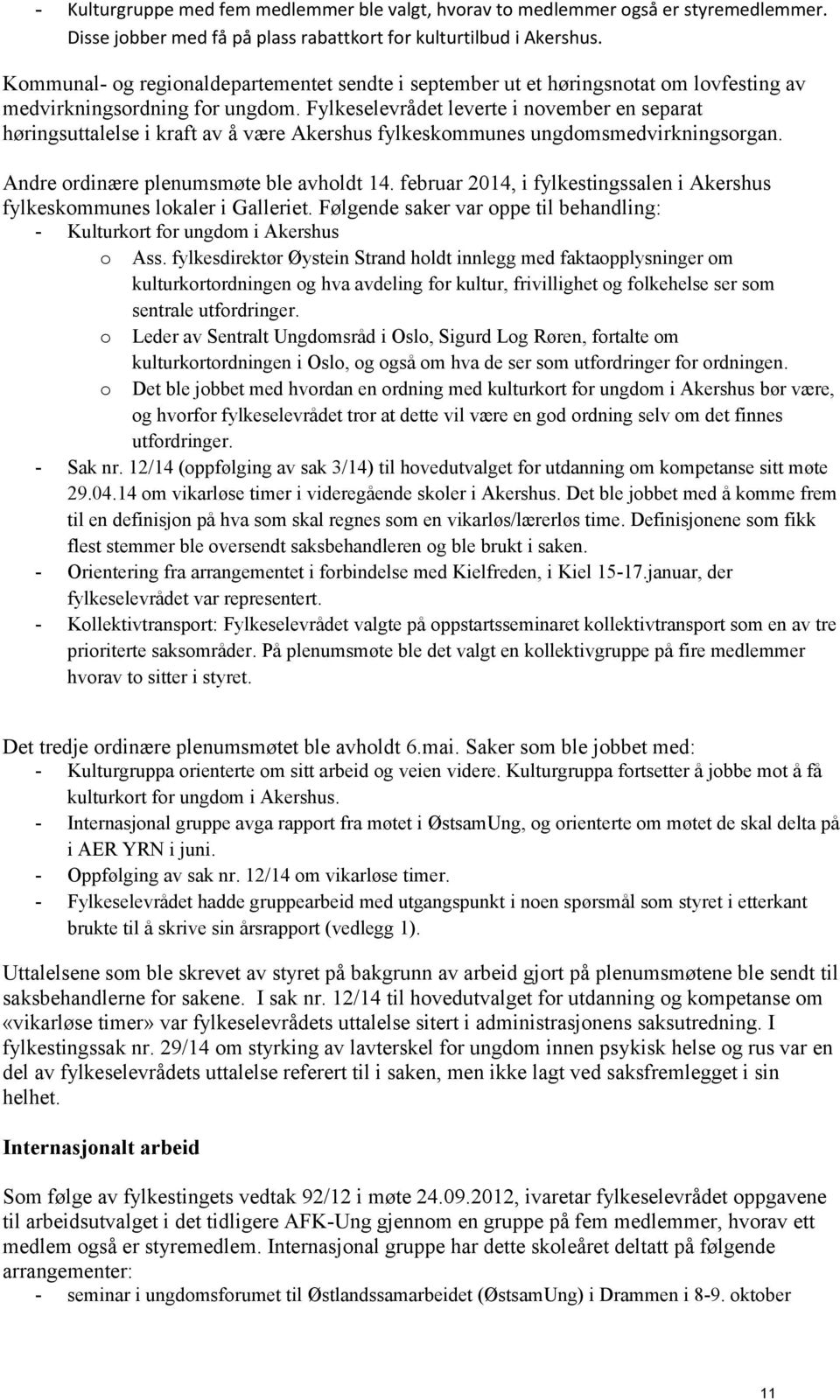 - Kulturgruppe med fem medlemmer ble valgt, hvorav to medlemmer også er styremedlemmer. Disse jobber med få på plass rabattkort for kulturtilbud i Akershus.

Kommunal- og regionaldepartementet sendte i september ut et høringsnotat om lovfesting av medvirkningsordning for ungdom. Fylkeselevrådet leverte i november en separat høringsuttalelse i kraft av å være Akershus fylkeskommunes ungdomsmedvirkningsorgan.

Andre ordinære plenumsmøte ble avholdt 14. februar 2014, i fylkestingssalen i Akershus fylkeskommunes lokaler i Galleriet. Følgende saker var oppe til behandling:
- Kulturkort for ungdom i Akershus
  o Ass. fylkesdirektør Øystein Strand holdt innlegg med faktaopplysninger om kulturkortordningen og hva avdeling for kultur, frivillighet og folkehelse ser som sentrale utfordringer.
  o Leder av Sentralt Ungdomsråd i Oslo, Sigurd Log Røren, fortalte om kulturkortordningen i Oslo, og også om hva de ser som utfordringer for ordningen.
  o Det ble jobbet med hvordan en ordning med kulturkort for ungdom i Akershus bør være, og hvorfor fylkeselevrådet tror at dette vil være en god ordning selv om det finnes utfordringer.
- Sak nr. 12/14 (oppfølging av sak 3/14) til hovedutvalget for utdanning om kompetanse sitt møte 29.04.14 om vikarløse timer i videregående skoler i Akershus. Det ble jobbet med å komme frem til en definisjon på hva som skal regnes som en vikarløs/lærerløs time. Definisjonene som fikk flest stemmer ble oversendt saksbehandleren og ble brukt i saken.
- Orientering fra arrangementet i forbindelse med Kielfreden, i Kiel 15-17.januar, der fylkeselevrådet var representert.
- Kollektivtransport: Fylkeselevrådet valgte på oppstartsseminaret kollektivtransport som en av tre prioriterte saksområder. På plenumsmøte ble det valgt en kollektivgruppe på fire medlemmer hvorav to sitter i styret.

Det tredje ordinære plenumsmøtet ble avholdt 6.mai. Saker som ble jobbet med:
- Kulturgruppa orienterte om sitt arbeid og veien videre. Kulturgruppa fortsetter å jobbe mot å få kulturkort for ungdom i Akershus.
- Internasjonal gruppe avga rapport fra møtet i ØstsamUng, og orienterte om møtet de skal delta på i AER YRN i juni.
- Oppfølging av sak nr. 12/14 om vikarløse timer.
- Fylkeselevrådet hadde gruppearbeid med utgangspunkt i noen spørsmål som styret i etterkant brukte til å skrive sin årsrapport (vedlegg 1).

Uttalelsene som ble skrevet av styret på bakgrunn av arbeid gjort på plenumsmøtene ble sendt til saksbehandlerne for sakene. I sak nr. 12/14 til hovedutvalget for utdanning og kompetanse om «vikarløse timer» var fylkeselevrådets uttalelse sitert i administrasjonens saksutredning. I fylkestingssak nr. 29/14 om styrking av lavterskel for ungdom innen psykisk helse og rus var en del av fylkeselevrådets uttalelse referert til i saken, men ikke lagt ved saksfremlegget i sin helhet.

Internasjonalt arbeid

Som følge av fylkestingets vedtak 92/12 i møte 24.09.2012, ivaretar fylkeselevrådet oppgavene til arbeidsutvalget i det tidligere AFK-Ung gjennom en gruppe på fem medlemmer, hvorav ett medlem også er styremedlem. Internasjonal gruppe har dette skoleåret deltatt på følgende arrangementer:
- seminar i ungdomsforumet til Østlandssamarbeidet (ØstsamUng) i Drammen i 8-9. oktober

11